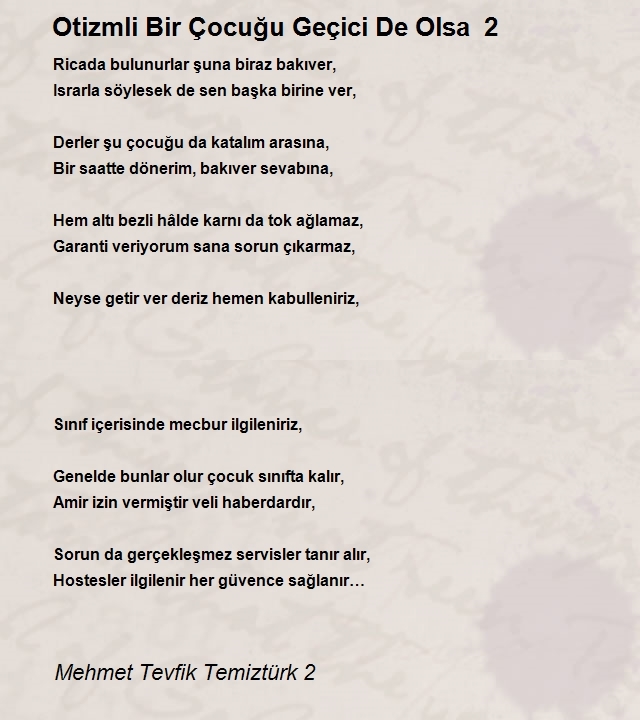 Otizmli Bir Çocuğu Geçici De Olsa 2

Ricada bulunurlar şuna biraz bakıver,
Israrla söylesek de sen başka birine ver,

Derler şu çocuğu da katalım arasına,
Bir saatte dönerim, bakıver sevabına,

Hem altı bezli hâlde karnı da tok ağlamaz,
Garanti veriyorum sana sorun çıkarmaz,

Neyse getir ver deriz hemen kabulleniriz,

Sınıf içerisinde mecbur ilgileniriz,

Genelde bunlar olur çocuk sınıfta kalır,
Amir izin vermiştir veli haberdardır,

Sorun da gerçekleşmez servisler tanır alır,
Hostesler ilgilenir her güvence sağlanır…

Mehmet Tevfik Temiztürk 2